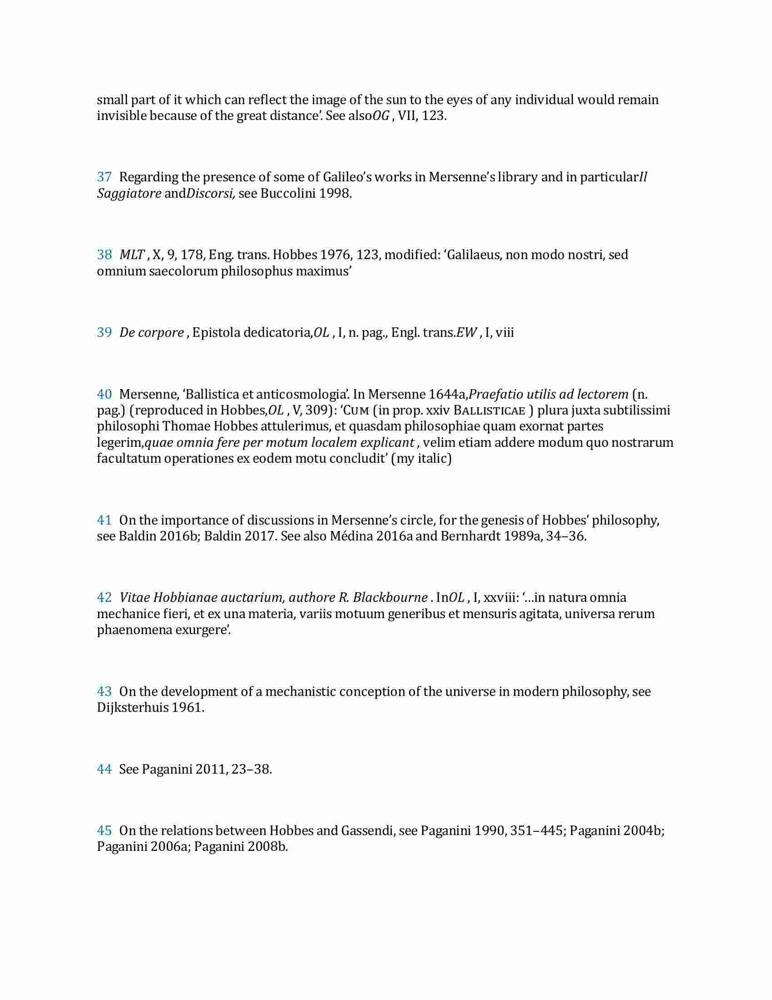 small part of it which can reflect the image of the sun to the eyes of any individual would remain invisible because of the great distance'. See alsoOG , VII, 123.

37 Regarding the presence of some of Galileo's works in Mersenne's library and in particularIl Saggiatore andDiscorsi, see Buccolini 1998.

38 MLT , X, 9, 178, Eng. trans. Hobbes 1976, 123, modified: 'Galilaeus, non modo nostri, sed omnium saecolorum philosophus maximus'

39 De corpore , Epistola dedicatoria,OL , I, n. pag., Engl. trans.EW , I, viii

40 Mersenne, 'Ballistica et anticosmologia'. In Mersenne 1644a,Praefatio utilis ad lectorem (n. pag.) (reproduced in Hobbes,OL , V, 309): 'Cum (in prop. xxiv Ballisticae ) plura juxta subtilissimi philosophi Thomae Hobbes attulerimus, et quasdam philosophiae quam exornat partes legerim,quae omnia fere per motum localem explicant , velim etiam addere modum quo nostrarum facultatum operationes ex eodem motu concludit' (my italic)

41 On the importance of discussions in Mersenne's circle, for the genesis of Hobbes' philosophy, see Baldin 2016b; Baldin 2017. See also Médina 2016a and Bernhardt 1989a, 34–36.

42 Vitae Hobbianae auctarium, authore R. Blackbourne . InOL , I, xxviii: '…in natura omnia mechanice fieri, et ex una materia, variis motuum generibus et mensuris agitata, universa rerum phaenomena exurgere'.

43 On the development of a mechanistic conception of the universe in modern philosophy, see Dijksterhuis 1961.

44 See Paganini 2011, 23–38.

45 On the relations between Hobbes and Gassendi, see Paganini 1990, 351–445; Paganini 2004b; Paganini 2006a; Paganini 2008b.